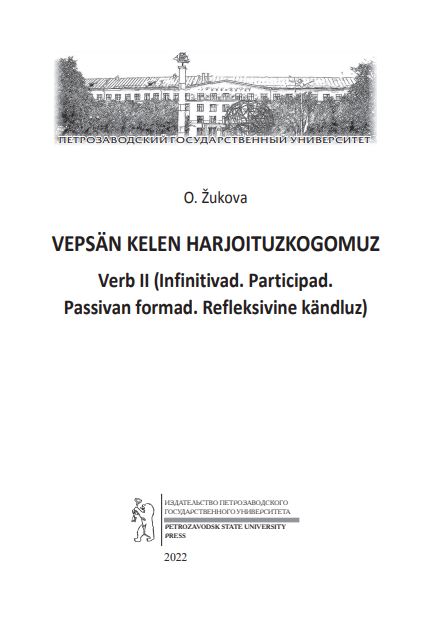 ПЕТРОЗАВОДСКИЙ ГОСУДАРСТВЕННЫЙ УНИВЕРСИТЕТ

O. Žukova

VEPSÄN KELEN HARJOITUZKOGOMUZ

Verb II (Infinitivad. Participad. Passivan formad. Refleksivine kändluz)

ИЗДАТЕЛЬСТВО ПЕТРОЗАВОДСКОГО ГОСУДАРСТВЕННОГО УНИВЕРСИТЕТА
PETROZAVODSK STATE UNIVERSITY PRESS

2022